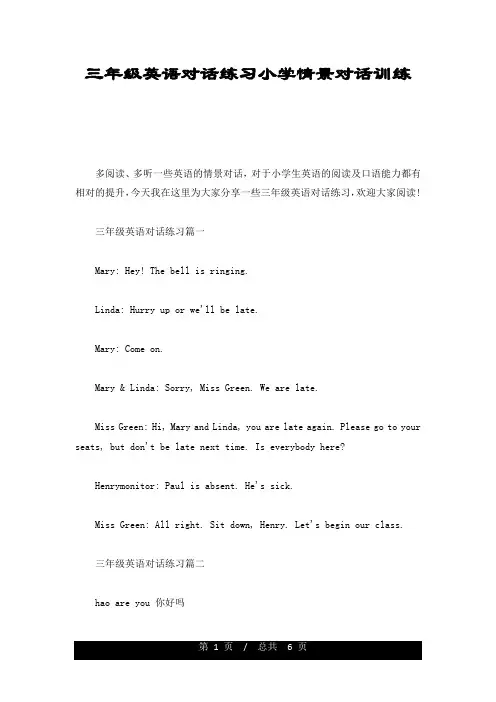 三年级英语对话练习小学情景对话训练

多阅读、多听一些英语的情景对话，对于小学生英语的阅读及口语能力都有相对的提升，今天我在这里为大家分享一些三年级英语对话练习，欢迎大家阅读！

三年级英语对话练习篇一

Mary: Hey! The bell is ringing.

Linda: Hurry up or we'll be late.

Mary: Come on.

Mary & Linda: Sorry, Miss Green. We are late.

Miss Green: Hi, Mary and Linda, you are late again. Please go to your seats, but don't be late next time. Is everybody here?

Henrymonitor: Paul is absent. He's sick.

Miss Green: All right. Sit down, Henry. Let's begin our class.

三年级英语对话练习篇二

hao are you 你好吗

第 1 页 / 总共 6 页